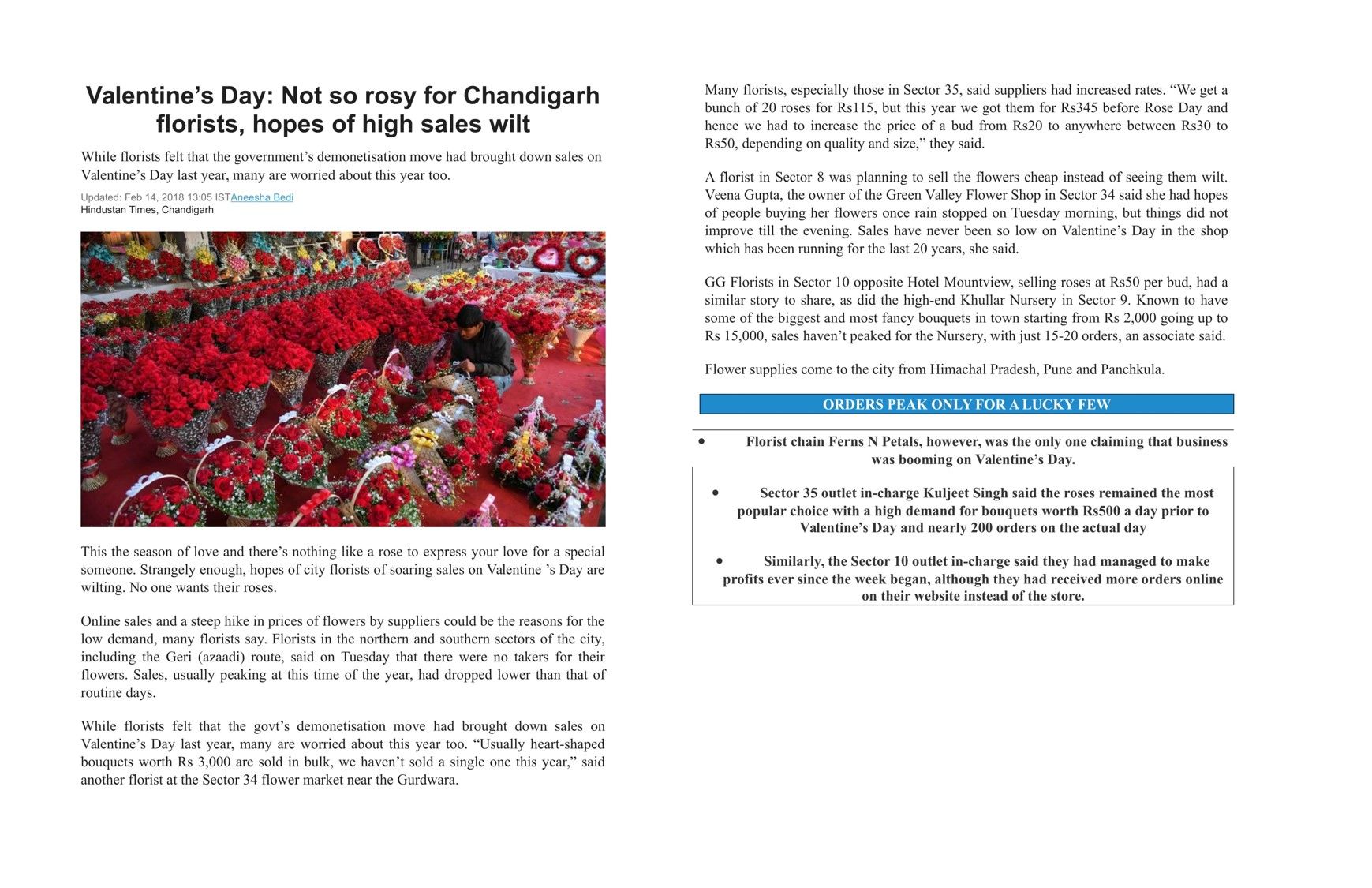 Valentine's Day: Not so rosy for Chandigarh florists, hopes of high sales wilt

While florists felt that the government's demonetisation move had brought down sales on Valentine's Day last year, many are worried about this year too.

Updated: Feb 14, 2018 13:05 ISTAneesha Bedi
Hindustan Times, Chandigarh

This the season of love and there's nothing like a rose to express your love for a special someone. Strangely enough, hopes of city florists of soaring sales on Valentine 's Day are wilting. No one wants their roses.

Online sales and a steep hike in prices of flowers by suppliers could be the reasons for the low demand, many florists say. Florists in the northern and southern sectors of the city, including the Geri (azaadi) route, said on Tuesday that there were no takers for their flowers. Sales, usually peaking at this time of the year, had dropped lower than that of routine days.

While florists felt that the govt's demonetisation move had brought down sales on Valentine's Day last year, many are worried about this year too. "Usually heart-shaped bouquets worth Rs 3,000 are sold in bulk, we haven't sold a single one this year," said another florist at the Sector 34 flower market near the Gurdwara.

Many florists, especially those in Sector 35, said suppliers had increased rates. "We get a bunch of 20 roses for Rs115, but this year we got them for Rs345 before Rose Day and hence we had to increase the price of a bud from Rs20 to anywhere between Rs30 to Rs50, depending on quality and size," they said.

A florist in Sector 8 was planning to sell the flowers cheap instead of seeing them wilt. Veena Gupta, the owner of the Green Valley Flower Shop in Sector 34 said she had hopes of people buying her flowers once rain stopped on Tuesday morning, but things did not improve till the evening. Sales have never been so low on Valentine's Day in the shop which has been running for the last 20 years, she said.

GG Florists in Sector 10 opposite Hotel Mountview, selling roses at Rs50 per bud, had a similar story to share, as did the high-end Khullar Nursery in Sector 9. Known to have some of the biggest and most fancy bouquets in town starting from Rs 2,000 going up to Rs 15,000, sales haven't peaked for the Nursery, with just 15-20 orders, an associate said.

Flower supplies come to the city from Himachal Pradesh, Pune and Panchkula.

ORDERS PEAK ONLY FOR A LUCKY FEW

• Florist chain Ferns N Petals, however, was the only one claiming that business was booming on Valentine's Day.

• Sector 35 outlet in-charge Kuljeet Singh said the roses remained the most popular choice with a high demand for bouquets worth Rs500 a day prior to Valentine's Day and nearly 200 orders on the actual day

• Similarly, the Sector 10 outlet in-charge said they had managed to make profits ever since the week began, although they had received more orders online on their website instead of the store.